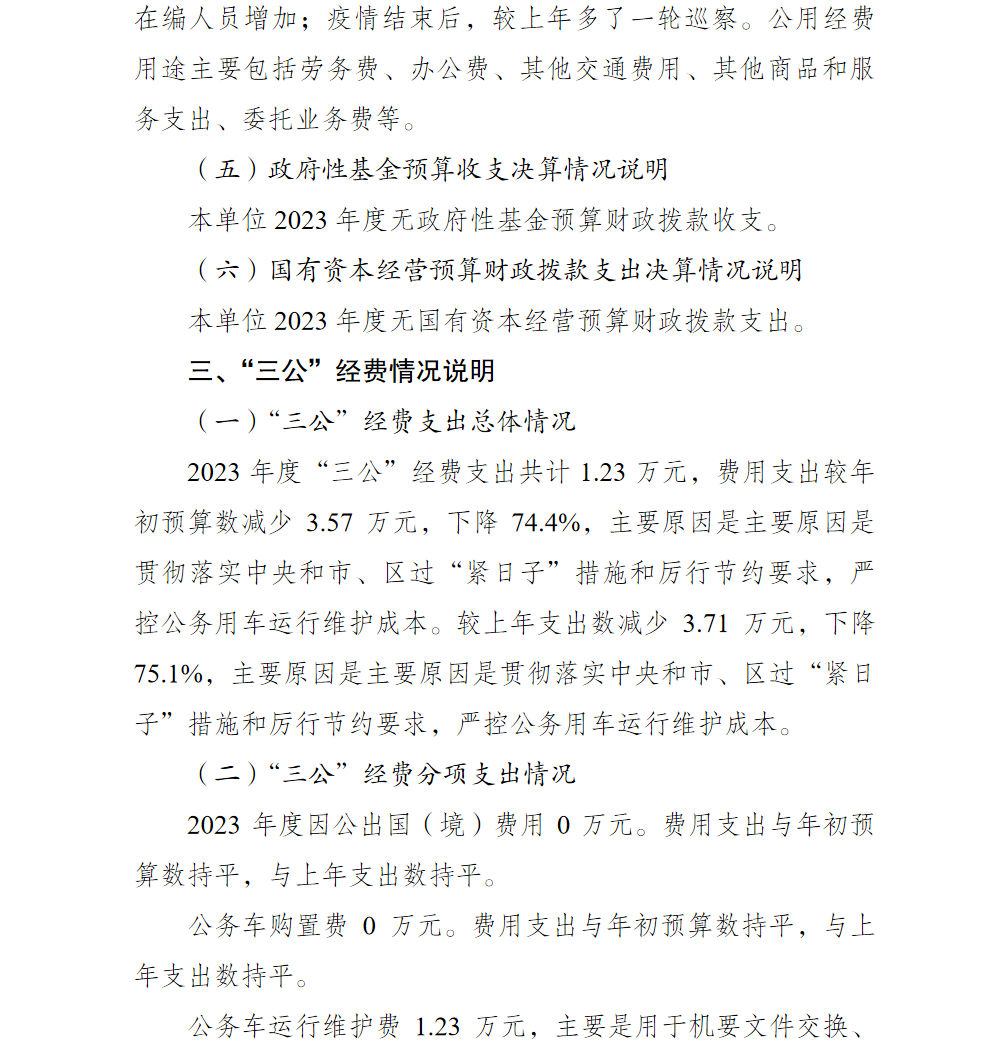 在编人员增加；疫情结束后，较上年多了一轮巡察。公用经费用途主要包括劳务费、办公费、其他交通费用、其他商品和服务支出、委托业务费等。

（五）政府性基金预算收支决算情况说明

本单位 2023 年度无政府性基金预算财政拨款收支。

（六）国有资本经营预算财政拨款支出决算情况说明

本单位 2023 年度无国有资本经营预算财政拨款支出。

三、“三公”经费情况说明

（一）“三公”经费支出总体情况

2023 年度“三公”经费支出共计 1.23 万元，费用支出较年初预算数减少 3.57 万元，下降 74.4%，主要原因是主要原因是贯彻落实中央和市、区过“紧日子”措施和厉行节约要求，严控公务用车运行维护成本。较上年支出数减少 3.71 万元，下降 75.1%，主要原因是主要原因是贯彻落实中央和市、区过“紧日子”措施和厉行节约要求，严控公务用车运行维护成本。

（二）“三公”经费分项支出情况

2023 年度因公出国（境）费用 0 万元。费用支出与年初预算数持平，与上年支出数持平。

公务车购置费 0 万元。费用支出与年初预算数持平，与上年支出数持平。

公务车运行维护费 1.23 万元，主要是用于机要文件交换、